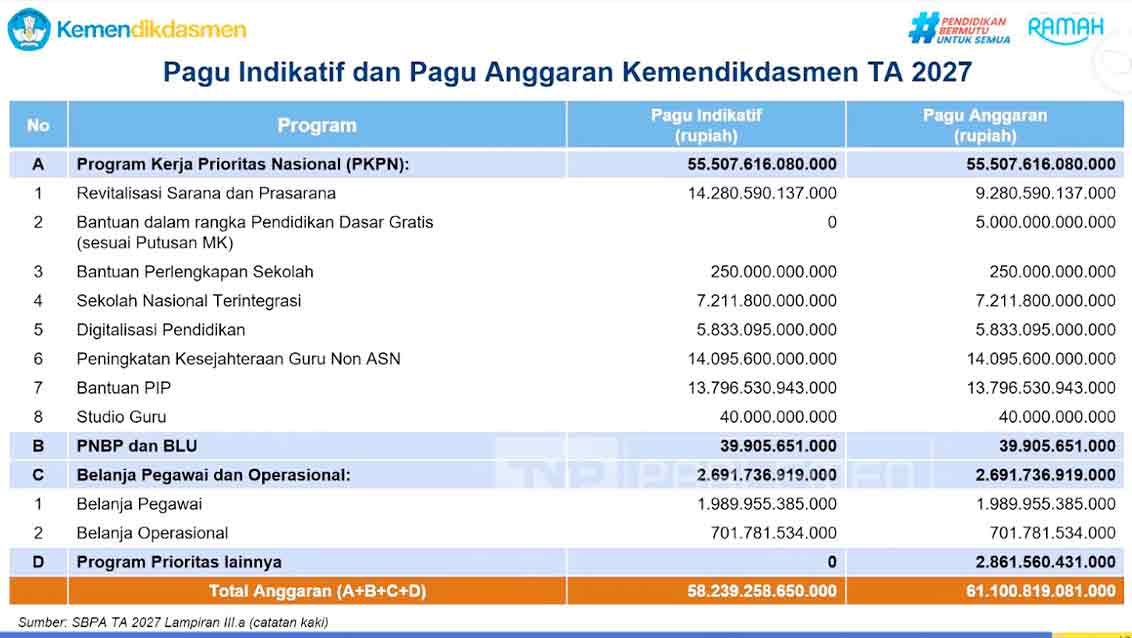 Kemendikdasmen

#PENDIDIKAN BERMUTU UNTUK SEMUA

RAMAH

Pagu Indikatif dan Pagu Anggaran Kemendikdasmen TA 2027

| No | Program | Pagu Indikatif (rupiah) | Pagu Anggaran (rupiah) |
|---|---|---|---|
| A | Program Kerja Prioritas Nasional (PKPN): | 55.507.616.080.000 | 55.507.616.080.000 |
| 1 | Revitalisasi Sarana dan Prasarana | 14.280.590.137.000 | 9.280.590.137.000 |
| 2 | Bantuan dalam rangka Pendidikan Dasar Gratis (sesuai Putusan MK) | 0 | 5.000.000.000.000 |
| 3 | Bantuan Perlengkapan Sekolah | 250.000.000.000 | 250.000.000.000 |
| 4 | Sekolah Nasional Terintegrasi | 7.211.800.000.000 | 7.211.800.000.000 |
| 5 | Digitalisasi Pendidikan | 5.833.095.000.000 | 5.833.095.000.000 |
| 6 | Peningkatan Kesejahteraan Guru Non ASN | 14.095.600.000.000 | 14.095.600.000.000 |
| 7 | Bantuan PIP | 13.796.530.943.000 | 13.796.530.943.000 |
| 8 | Studio Guru | 40.000.000.000 | 40.000.000.000 |
| B | PNBP dan BLU | 39.905.651.000 | 39.905.651.000 |
| C | Belanja Pegawai dan Operasional: | 2.691.736.919.000 | 2.691.736.919.000 |
| 1 | Belanja Pegawai | 1.989.955.385.000 | 1.989.955.385.000 |
| 2 | Belanja Operasional | 701.781.534.000 | 701.781.534.000 |
| D | Program Prioritas lainnya | 0 | 2.861.560.431.000 |
| | Total Anggaran (A+B+C+D) | 58.239.258.650.000 | 61.100.819.081.000 |

Sumber: SBPA TA 2027 Lampiran III.a (catatan kaki)